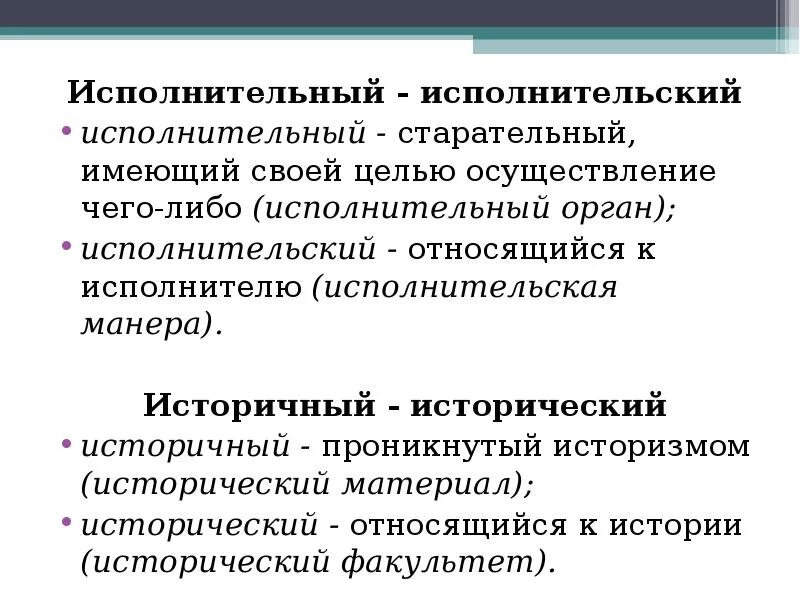 Исполнительный - исполнительский

• исполнительный - старательный, имеющий своей целью осуществление чего-либо (исполнительный орган);
• исполнительский - относящийся к исполнителю (исполнительская манера).

Историчный - исторический

• историчный - проникнутый историзмом (исторический материал);
• исторический - относящийся к истории (исторический факультет).